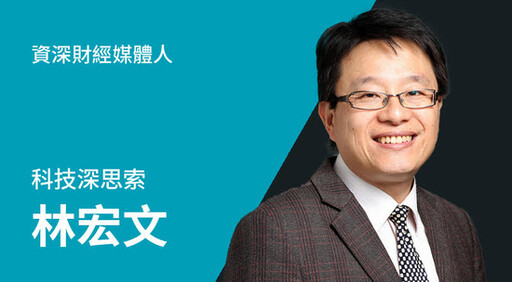 資深財經媒體人

科技深思索
林宏文